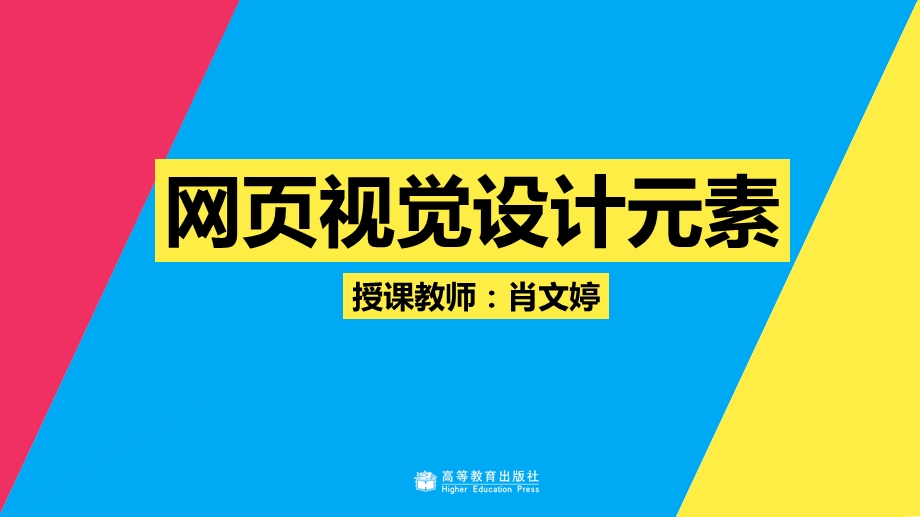 网页视觉设计元素

授课教师：肖文婷

高等教育出版社
Higher Education Press